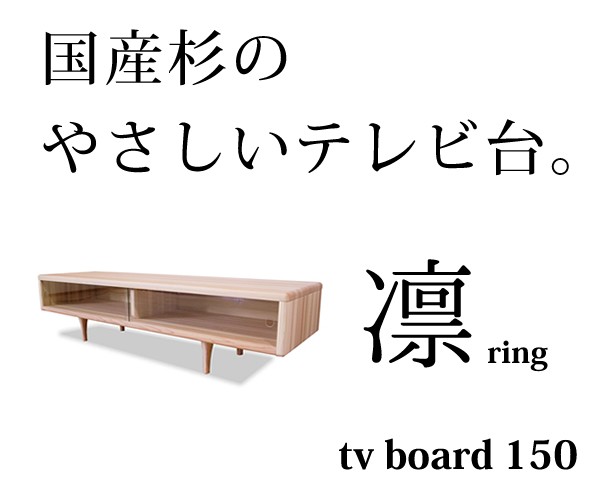 国産杉の
やさしいテレビ台。

凛 ring

tv board 150